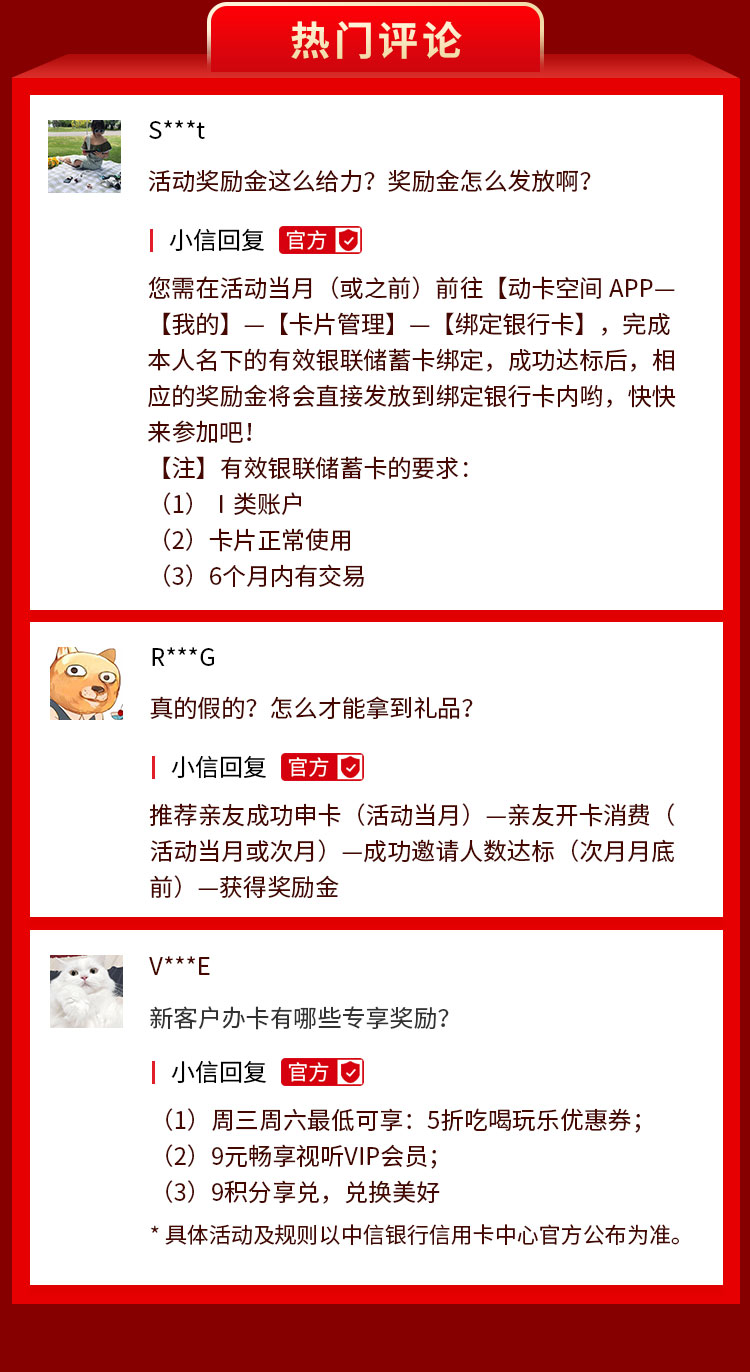 热门评论

S***t

活动奖励金这么给力？奖励金怎么发放啊？

小信回复 官方

您需在活动当月（或之前）前往【动卡空间APP—【我的】—【卡片管理】—【绑定银行卡】，完成本人名下的有效银联储蓄卡绑定，成功达标后，相应的奖励金将会直接发放到绑定银行卡内哟，快快来参加吧！

【注】有效银联储蓄卡的要求：
（1）Ⅰ类账户
（2）卡片正常使用
（3）6个月内有交易

R***G

真的假的？怎么才能拿到礼品？

小信回复 官方

推荐亲友成功申卡（活动当月）—亲友开卡消费（活动当月或次月）—成功邀请人数达标（次月月底前）—获得奖励金

V***E

新客户办卡有哪些专享奖励？

小信回复 官方

（1）周三周六最低可享：5折吃喝玩乐优惠券；
（2）9元畅享视听VIP会员；
（3）9积分享兑，兑换美好

* 具体活动及规则以中信银行信用卡中心官方公布为准。